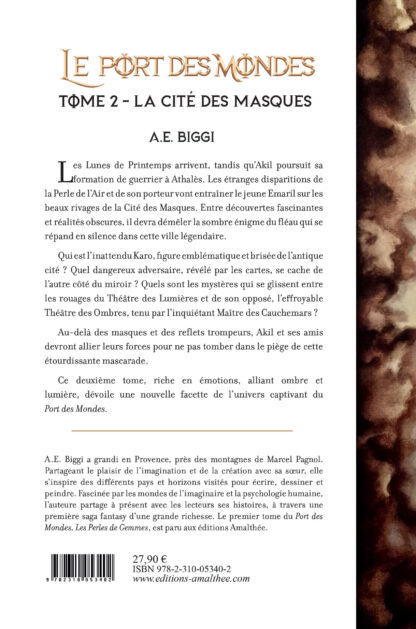 LE PORT DES MONDES

TOME 2 - LA CITÉ DES MASQUES

A.E. BIGGI

Les Lunes de Printemps arrivent, tandis qu'Akil poursuit sa formation de guerrier à Athalès. Les étranges disparitions de la Perle de l'Air et de son porteur vont entraîner le jeune Emaril sur les beaux rivages de la Cité des Masques. Entre découvertes fascinantes et réalités obscures, il devra démêler la sombre énigme du fléau qui se répand en silence dans cette ville légendaire.

Qui est l'inattendu Karo, figure emblématique et brisée de l'antique cité ? Quel dangereux adversaire, révélé par les cartes, se cache de l'autre côté du miroir ? Quels sont les mystères qui se glissent entre les rouages du Théâtre des Lumières et de son opposé, l'effroyable Théâtre des Ombres, tenu par l'inquiétant Maître des Cauchemars ?

Au-delà des masques et des reflets trompeurs, Akil et ses amis devront allier leurs forces pour ne pas tomber dans le piège de cette étourdissante mascarade.

Ce deuxième tome, riche en émotions, alliant ombre et lumière, dévoile une nouvelle facette de l'univers captivant du Port des Mondes.

A.E. Biggi a grandi en Provence, près des montagnes de Marcel Pagnol. Partageant le plaisir de l'imagination et de la création avec sa sœur, elle s'inspire des différents pays et horizons visités pour écrire, dessiner et peindre. Fascinée par les mondes de l'imaginaire et la psychologie humaine, l'auteure partage à présent avec les lecteurs ses histoires, à travers une première saga fantasy d'une grande richesse. Le premier tome du Port des Mondes, Les Perles de Gemmes, est paru aux éditions Amalthée.

9 782310 053402

27,90 €
ISBN 978-2-310-05340-2
www.editions-amalthee.com